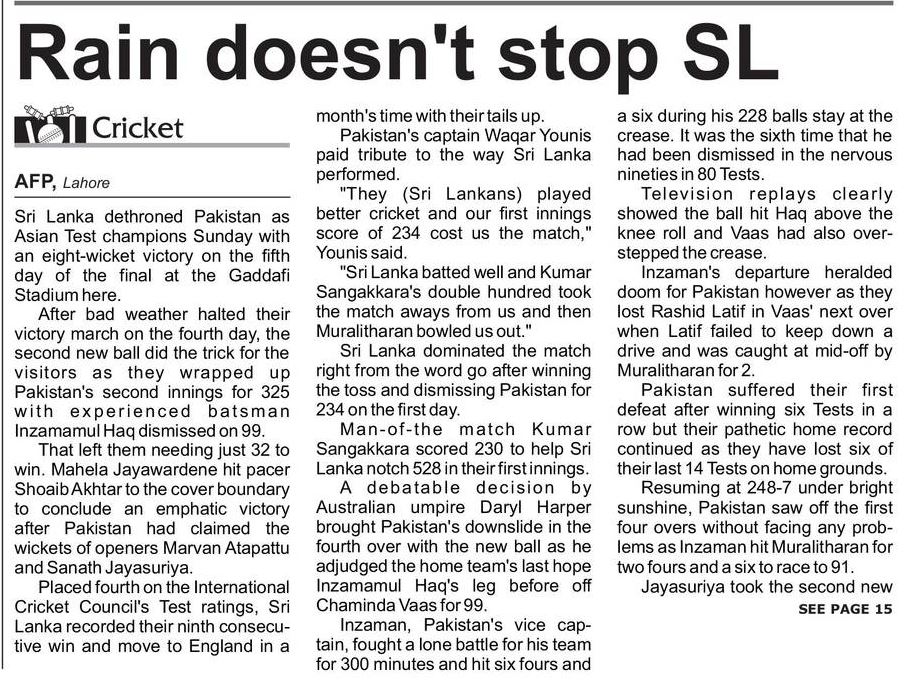 Rain doesn't stop SL

Cricket

AFP, Lahore

Sri Lanka dethroned Pakistan as Asian Test champions Sunday with an eight-wicket victory on the fifth day of the final at the Gaddafi Stadium here.

After bad weather halted their victory march on the fourth day, the second new ball did the trick for the visitors as they wrapped up Pakistan's second innings for 325 with experienced batsman Inzamamul Haq dismissed on 99.

That left them needing just 32 to win. Mahela Jayawardene hit pacer Shoaib Akhtar to the cover boundary to conclude an emphatic victory after Pakistan had claimed the wickets of openers Marvan Atapattu and Sanath Jayasuriya.

Placed fourth on the International Cricket Council's Test ratings, Sri Lanka recorded their ninth consecutive win and move to England in a month's time with their tails up.

Pakistan's captain Waqar Younis paid tribute to the way Sri Lanka performed.

"They (Sri Lankans) played better cricket and our first innings score of 234 cost us the match," Younis said.

"Sri Lanka batted well and Kumar Sangakkara's double hundred took the match aways from us and then Muralitharan bowled us out."

Sri Lanka dominated the match right from the word go after winning the toss and dismissing Pakistan for 234 on the first day.

Man-of-the match Kumar Sangakkara scored 230 to help Sri Lanka notch 528 in their first innings.

A debatable decision by Australian umpire Daryl Harper brought Pakistan's downslide in the fourth over with the new ball as he adjudged the home team's last hope Inzamamul Haq's leg before off Chaminda Vaas for 99.

Inzaman, Pakistan's vice captain, fought a lone battle for his team for 300 minutes and hit six fours and a six during his 228 balls stay at the crease. It was the sixth time that he had been dismissed in the nervous nineties in 80 Tests.

Television replays clearly showed the ball hit Haq above the knee roll and Vaas had also overstepped the crease.

Inzaman's departure heralded doom for Pakistan however as they lost Rashid Latif in Vaas' next over when Latif failed to keep down a drive and was caught at mid-off by Muralitharan for 2.

Pakistan suffered their first defeat after winning six Tests in a row but their pathetic home record continued as they have lost six of their last 14 Tests on home grounds.

Resuming at 248-7 under bright sunshine, Pakistan saw off the first four overs without facing any problems as Inzaman hit Muralitharan for two fours and a six to race to 91.

Jayasuriya took the second new

SEE PAGE 15